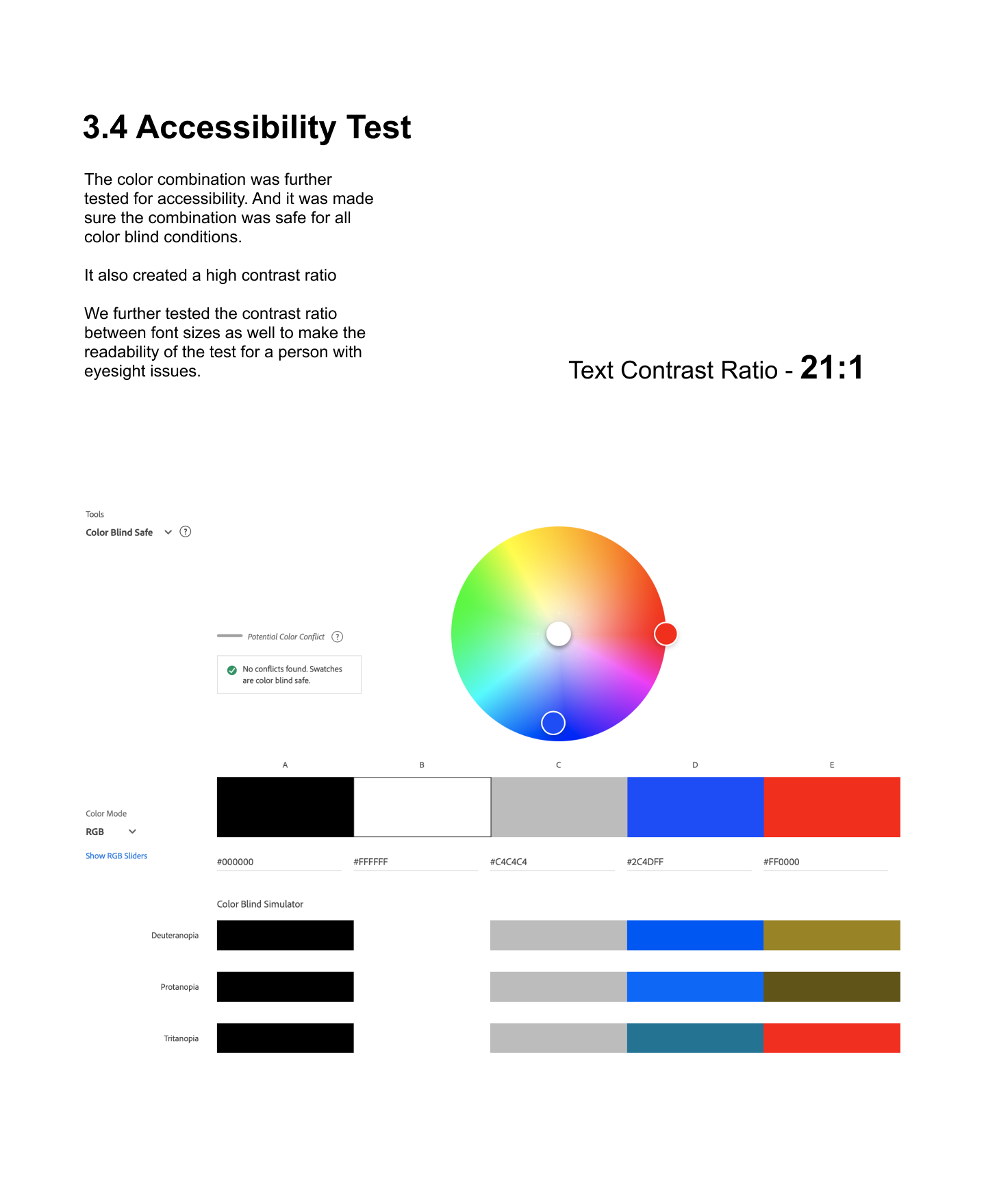 3.4 Accessibility Test

The color combination was further tested for accessibility. And it was made sure the combination was safe for all color blind conditions.

It also created a high contrast ratio

We further tested the contrast ratio between font sizes as well to make the readability of the test for a person with eyesight issues.

Text Contrast Ratio - 21:1

Tools
Color Blind Safe

Potential Color Conflict

No conflicts found. Swatches are color blind safe.

A
B
C
D
E

Color Mode
RGB
Show RGB Sliders

#000000
#FFFFFF
#C4C4C4
#2C4DFF
#FF0000

Color Blind Simulator

Deuteranopia

Protanopia

Tritanopia